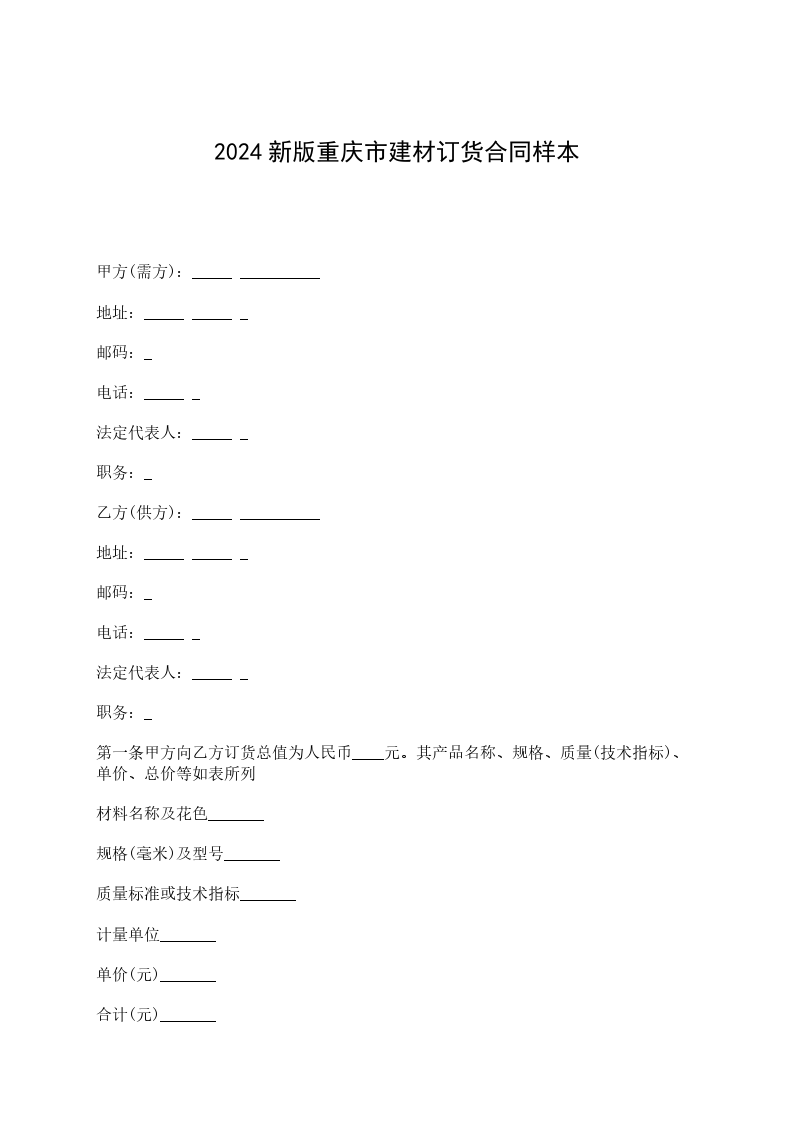 2024 新版重庆市建材订货合同样本

甲方(需方)：_____ __________

地址：_____ _____ _

邮码：_

电话：_____ _

法定代表人：_____ _

职务：_

乙方(供方)：_____ __________

地址：_____ _____ _

邮码：_

电话：_____ _

法定代表人：_____ _

职务：_

第一条甲方向乙方订货总值为人民币____元。其产品名称、规格、质量(技术指标)、单价、总价等如表所列

材料名称及花色_______

规格(毫米)及型号_______

质量标准或技术指标_______

计量单位_______

单价(元)_______

合计(元)_______